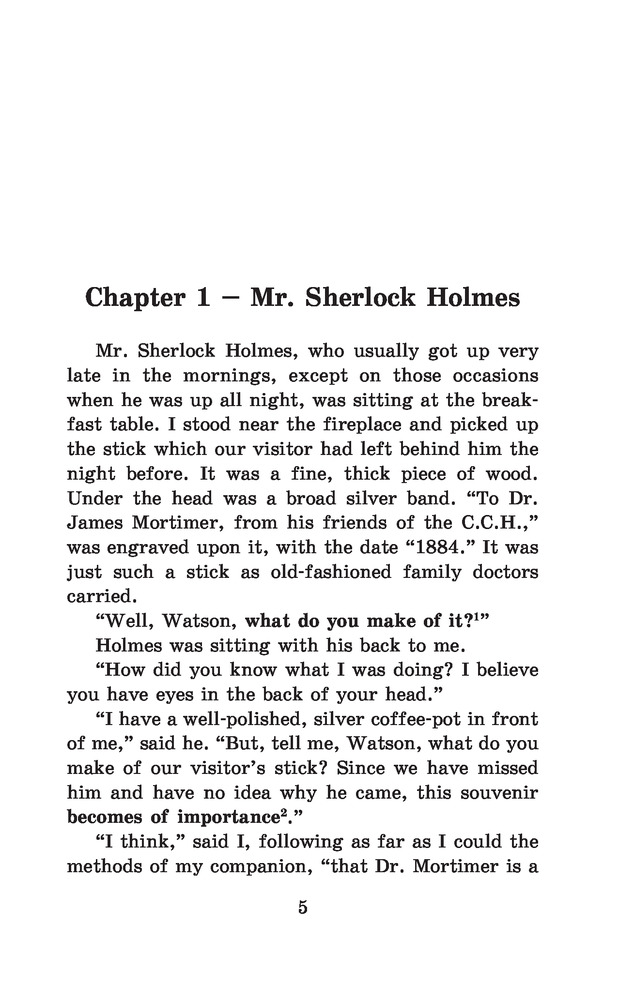 Chapter 1 — Mr. Sherlock Holmes

Mr. Sherlock Holmes, who usually got up very late in the mornings, except on those occasions when he was up all night, was sitting at the breakfast table. I stood near the fireplace and picked up the stick which our visitor had left behind him the night before. It was a fine, thick piece of wood. Under the head was a broad silver band. "To Dr. James Mortimer, from his friends of the C.C.H.," was engraved upon it, with the date "1884." It was just such a stick as old-fashioned family doctors carried.

"Well, Watson, what do you make of it?$^1$"

Holmes was sitting with his back to me.

"How did you know what I was doing? I believe you have eyes in the back of your head."

"I have a well-polished, silver coffee-pot in front of me," said he. "But, tell me, Watson, what do you make of our visitor's stick? Since we have missed him and have no idea why he came, this souvenir becomes of importance$^2$."

"I think," said I, following as far as I could the methods of my companion, "that Dr. Mortimer is a

5